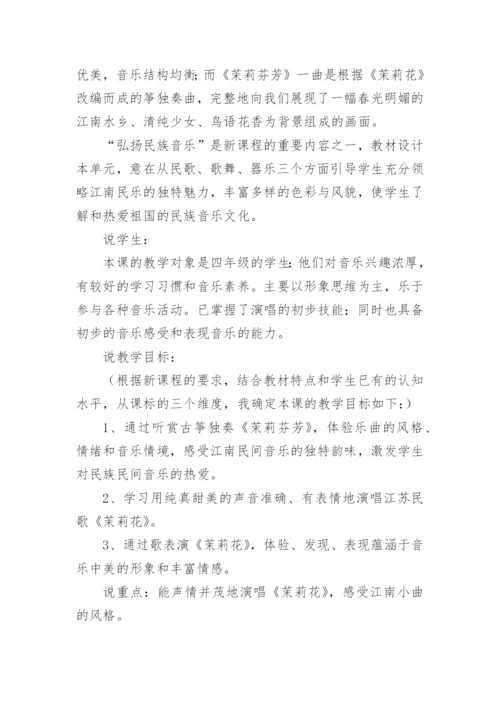 优美，音乐结构均衡；而《茉莉芬芳》一曲是根据《茉莉花》改编而成的筝独奏曲，完整地向我们展现了一幅春光明媚的江南水乡、清纯少女、鸟语花香为背景组成的画面。

“弘扬民族音乐”是新课程的重要内容之一，教材设计本单元，意在从民歌、歌舞、器乐三个方面引导学生充分领略江南民乐的独特魅力，丰富多样的色彩与风貌，使学生了解和热爱祖国的民族音乐文化。

说学生：

本课的教学对象是四年级的学生：他们对音乐兴趣浓厚，有较好的学习习惯和音乐素养。主要以形象思维为主，乐于参与各种音乐活动。已掌握了演唱的初步技能；同时也具备初步的音乐感受和表现音乐的能力。

说教学目标：

（根据新课程的要求，结合教材特点和学生已有的认知水平，从课标的三个维度，我确定本课的教学目标如下：）

1、通过听赏古筝独奏《茉莉芬芳》，体验乐曲的风格、情绪和音乐情境，感受江南民间音乐的独特韵味，激发学生对民族民间音乐的热爱。

2、学习用纯真甜美的声音准确、有表情地演唱江苏民歌《茉莉花》。

3、通过歌表演《茉莉花》，体验、发现、表现蕴涵于音乐中美的形象和丰富情感。

说重点：能声情并茂地演唱《茉莉花》，感受江南小曲的风格。